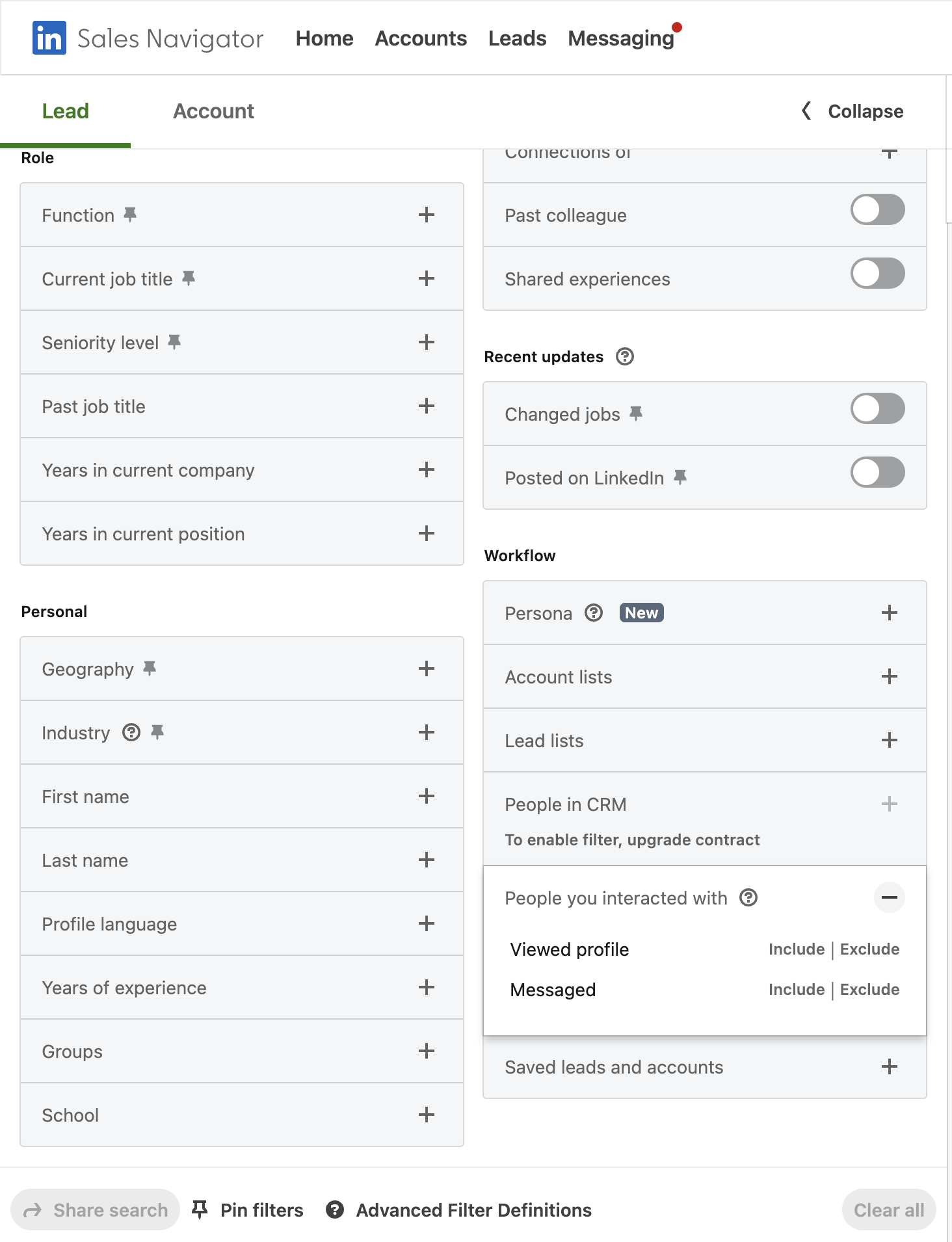 in Sales Navigator Home Accounts Leads Messaging

Lead Account Collapse

Role

Function

Current job title

Seniority level

Past job title

Years in current company

Years in current position

Personal

Geography

Industry

First name

Last name

Profile language

Years of experience

Groups

School

Connections of

Past colleague

Shared experiences

Recent updates

Changed jobs

Posted on LinkedIn

Workflow

Persona New

Account lists

Lead lists

People in CRM

To enable filter, upgrade contract

People you interacted with

Viewed profile Include | Exclude

Messaged Include | Exclude

Saved leads and accounts

Share search Pin filters Advanced Filter Definitions Clear all